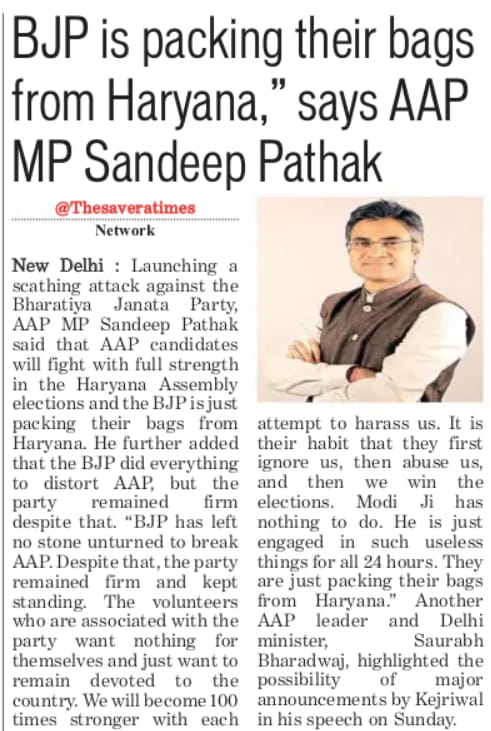 BJP is packing their bags from Haryana," says AAP MP Sandeep Pathak

@Thesaveratimes
Network

New Delhi : Launching a scathing attack against the Bharatiya Janata Party, AAP MP Sandeep Pathak said that AAP candidates will fight with full strength in the Haryana Assembly elections and the BJP is just packing their bags from Haryana. He further added that the BJP did everything to distort AAP, but the party remained firm despite that. "BJP has left no stone unturned to break AAP. Despite that, the party remained firm and kept standing. The volunteers who are associated with the party want nothing for themselves and just want to remain devoted to the country. We will become 100 times stronger with each attempt to harass us. It is their habit that they first ignore us, then abuse us, and then we win the elections. Modi Ji has nothing to do. He is just engaged in such useless things for all 24 hours. They are just packing their bags from Haryana." Another AAP leader and Delhi minister, Saurabh Bharadwaj, highlighted the possibility of major announcements by Kejriwal in his speech on Sunday.